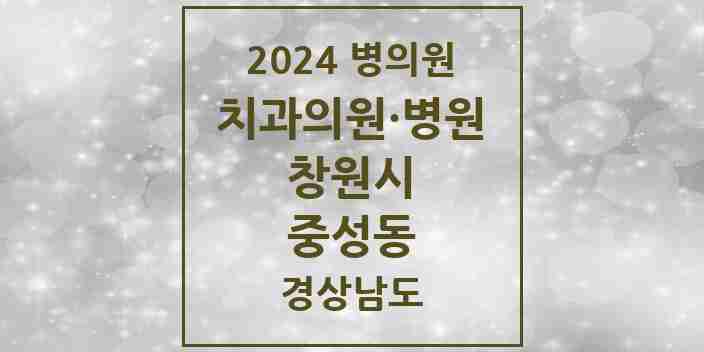 2024 병의원
치과의원·병원
창원시
중성동
경상남도